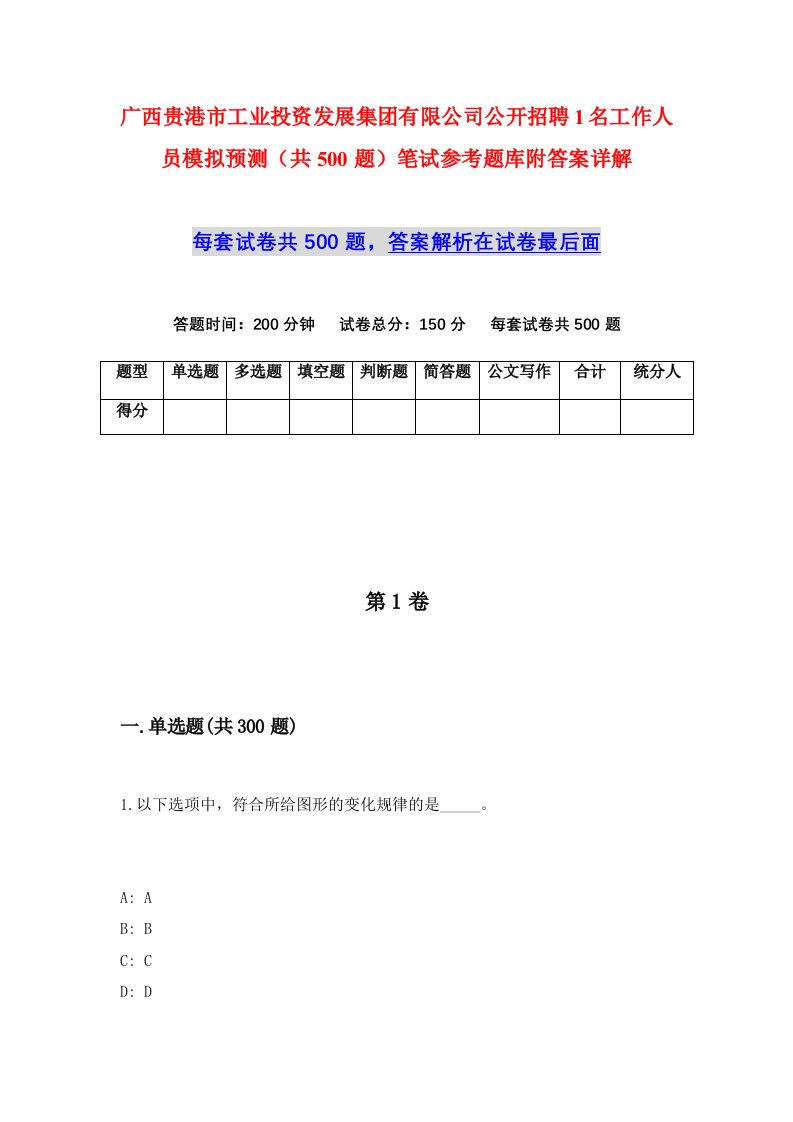 广西贵港市工业投资发展集团有限公司公开招聘1名工作人员模拟预测（共500题）笔试参考题库附答案详解

每套试卷共500题，答案解析在试卷最后面

答题时间：200分钟　试卷总分：150分　每套试卷共500题

| 题型 | 单选题 | 多选题 | 填空题 | 判断题 | 简答题 | 公文写作 | 合计 | 统分人 |
|---|---|---|---|---|---|---|---|---|
| 得分 | | | | | | | | |

第1卷

一.单选题(共300题)

1.以下选项中，符合所给图形的变化规律的是_____。

A: A
B: B
C: C
D: D